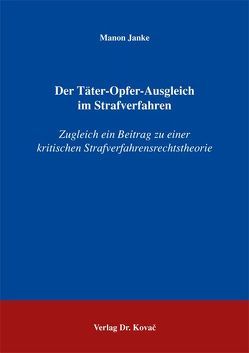 Manon Janke

Der Täter-Opfer-Ausgleich im Strafverfahren

Zugleich ein Beitrag zu einer kritischen Strafverfahrensrechtstheorie

Verlag Dr. Kovač